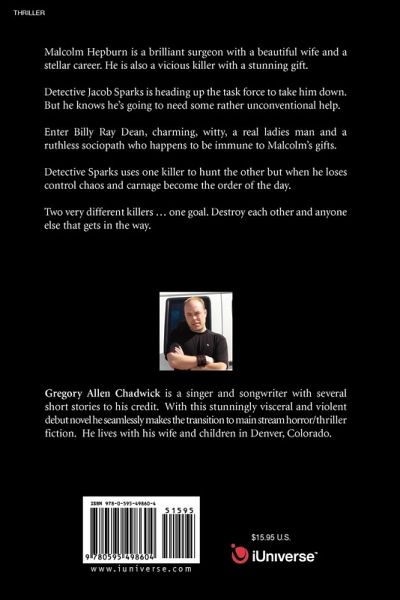 THRILLER

Malcolm Hepburn is a brilliant surgeon with a beautiful wife and a stellar career. He is also a vicious killer with a stunning gift.

Detective Jacob Sparks is heading up the task force to take him down. But he knows he's going to need some rather unconventional help.

Enter Billy Ray Dean, charming, witty, a real ladies man and a ruthless sociopath who happens to be immune to Malcolm's gifts.

Detective Sparks uses one killer to hunt the other but when he loses control chaos and carnage become the order of the day.

Two very different killers … one goal. Destroy each other and anyone else that gets in the way.

Gregory Allen Chadwick is a singer and songwriter with several short stories to his credit. With this stunningly visceral and violent debut novel he seamlessly makes the transition to main stream horror/thriller fiction. He lives with his wife and children in Denver, Colorado.

ISBN 978-0-595-49860-4

51595

9 780595 498604

www.iuniverse.com

$15.95 U.S.

iUniverse